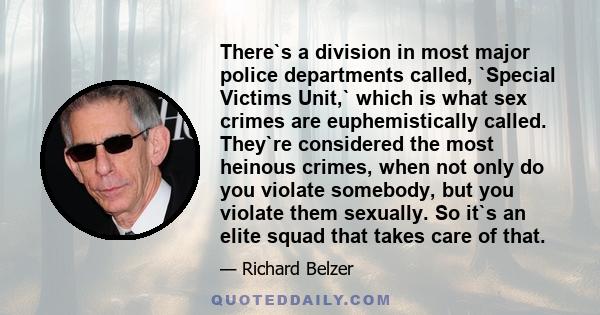 There`s a division in most major police departments called, `Special Victims Unit,` which is what sex crimes are euphemistically called. They`re considered the most heinous crimes, when not only do you violate somebody, but you violate them sexually. So it`s an elite squad that takes care of that.

— Richard Belzer

QUOTEDDAILY.COM